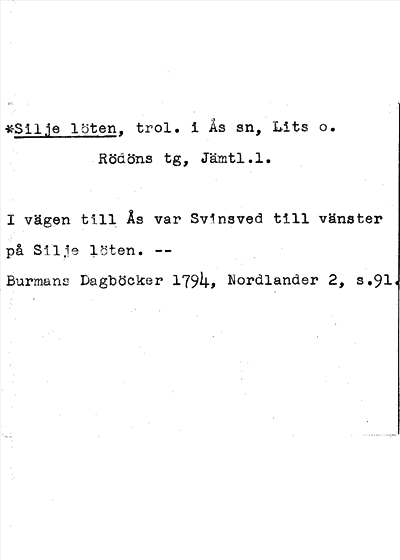 *Silje löten, trol. i Ås sn, Lits o.
Rödöns tg, Jämtl.l.

I vägen till Ås var Svinsved till vänster på Silje löten. --

Burmans Dagböcker 1794, Nordlander 2, s.91.